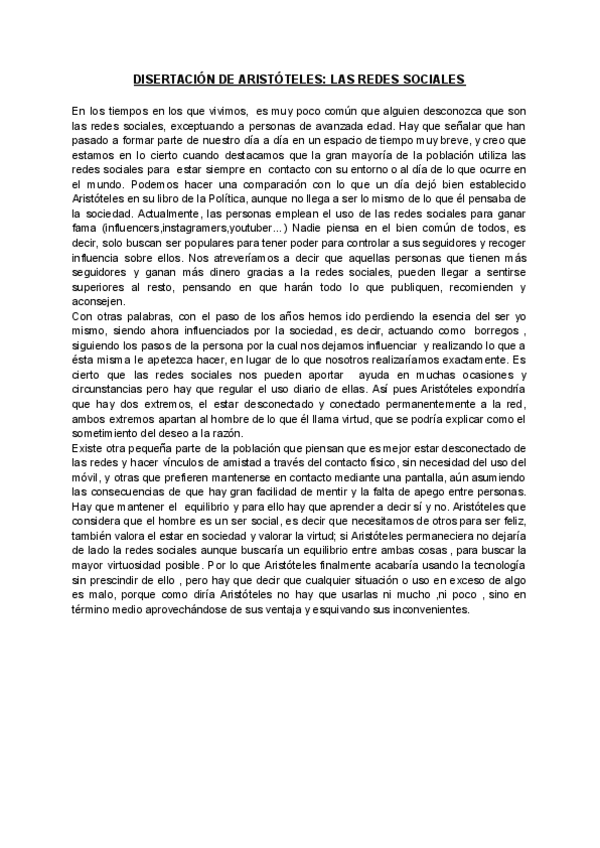 DISERTACIÓN DE ARISTÓTELES: LAS REDES SOCIALES

En los tiempos en los que vivimos, es muy poco común que alguien desconozca que son las redes sociales, exceptuando a personas de avanzada edad. Hay que señalar que han pasado a formar parte de nuestro día a día en un espacio de tiempo muy breve, y creo que estamos en lo cierto cuando destacamos que la gran mayoría de la población utiliza las redes sociales para estar siempre en contacto con su entorno o al día de lo que ocurre en el mundo. Podemos hacer una comparación con lo que un día dejó bien establecido Aristóteles en su libro de la Política, aunque no llega a ser lo mismo de lo que él pensaba de la sociedad. Actualmente, las personas emplean el uso de las redes sociales para ganar fama (influencers,instagramers,youtuber...) Nadie piensa en el bien común de todos, es decir, solo buscan ser populares para tener poder para controlar a sus seguidores y recoger influencia sobre ellos. Nos atreveríamos a decir que aquellas personas que tienen más seguidores y ganan más dinero gracias a la redes sociales, pueden llegar a sentirse superiores al resto, pensando en que harán todo lo que publiquen, recomienden y aconsejen.
Con otras palabras, con el paso de los años hemos ido perdiendo la esencia del ser yo mismo, siendo ahora influenciados por la sociedad, es decir, actuando como borregos , siguiendo los pasos de la persona por la cual nos dejamos influenciar y realizando lo que a ésta misma le apetezca hacer, en lugar de lo que nosotros realizaríamos exactamente. Es cierto que las redes sociales nos pueden aportar ayuda en muchas ocasiones y circunstancias pero hay que regular el uso diario de ellas. Así pues Aristóteles expondría que hay dos extremos, el estar desconectado y conectado permanentemente a la red, ambos extremos apartan al hombre de lo que él llama virtud, que se podría explicar como el sometimiento del deseo a la razón.
Existe otra pequeña parte de la población que piensan que es mejor estar desconectado de las redes y hacer vínculos de amistad a través del contacto físico, sin necesidad del uso del móvil, y otras que prefieren mantenerse en contacto mediante una pantalla, aún asumiendo las consecuencias de que hay gran facilidad de mentir y la falta de apego entre personas. Hay que mantener el equilibrio y para ello hay que aprender a decir sí y no. Aristóteles que considera que el hombre es un ser social, es decir que necesitamos de otros para ser feliz, también valora el estar en sociedad y valorar la virtud; si Aristóteles permaneciera no dejaría de lado la redes sociales aunque buscaría un equilibrio entre ambas cosas , para buscar la mayor virtuosidad posible. Por lo que Aristóteles finalmente acabaría usando la tecnología sin prescindir de ello , pero hay que decir que cualquier situación o uso en exceso de algo es malo, porque como diría Aristóteles no hay que usarlas ni mucho ,ni poco , sino en término medio aprovechándose de sus ventaja y esquivando sus inconvenientes.